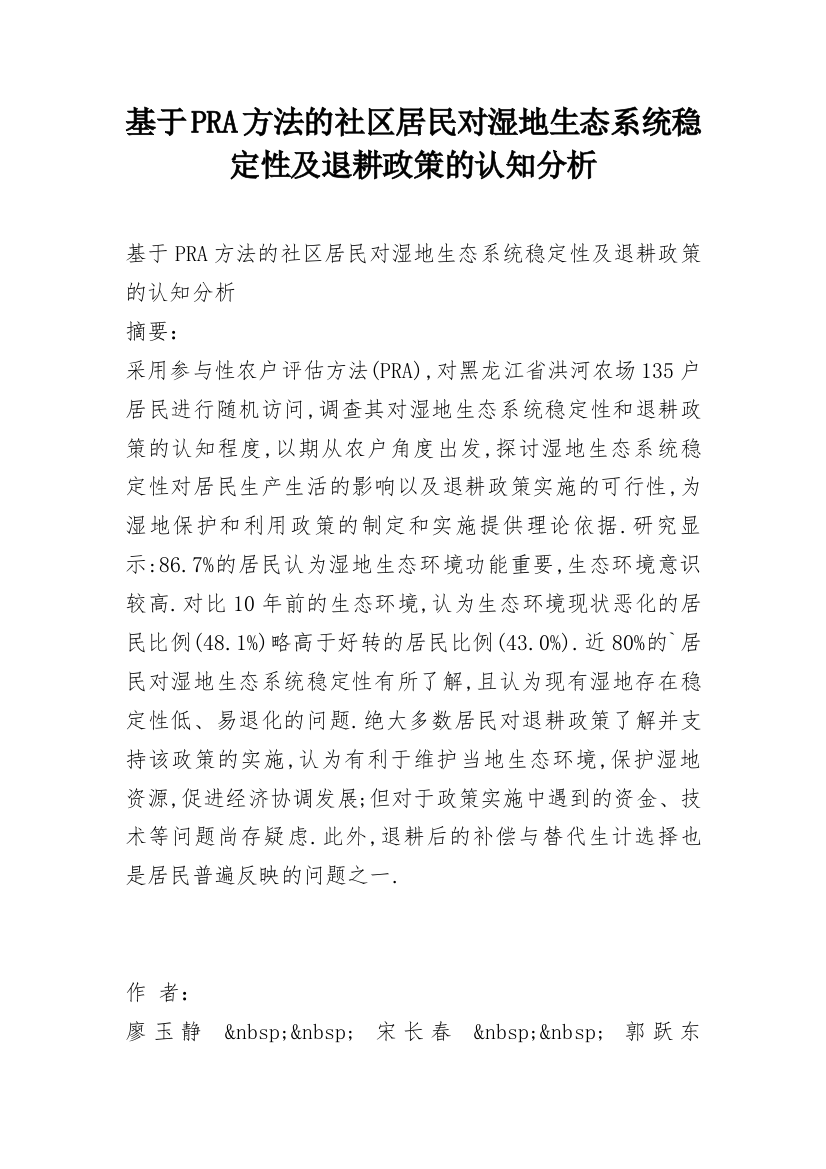 基于PRA方法的社区居民对湿地生态系统稳定性及退耕政策的认知分析

基于PRA方法的社区居民对湿地生态系统稳定性及退耕政策的认知分析
摘要:
采用参与性农户评估方法(PRA),对黑龙江省洪河农场135户居民进行随机访问,调查其对湿地生态系统稳定性和退耕政策的认知程度,以期从农户角度出发,探讨湿地生态系统稳定性对居民生产生活的影响以及退耕政策实施的可行性,为湿地保护和利用政策的制定和实施提供理论依据.研究显示:86.7%的居民认为湿地生态环境功能重要,生态环境意识较高.对比10年前的生态环境,认为生态环境现状恶化的居民比例(48.1%)略高于好转的居民比例(43.0%).近80%的`居民对湿地生态系统稳定性有所了解,且认为现有湿地存在稳定性低、易退化的问题.绝大多数居民对退耕政策了解并支持该政策的实施,认为有利于维护当地生态环境,保护湿地资源,促进经济协调发展;但对于政策实施中遇到的资金、技术等问题尚存疑虑.此外,退耕后的补偿与替代生计选择也是居民普遍反映的问题之一.

作 者:
廖玉静 &nbsp;&nbsp; 宋长春 &nbsp;&nbsp; 郭跃东